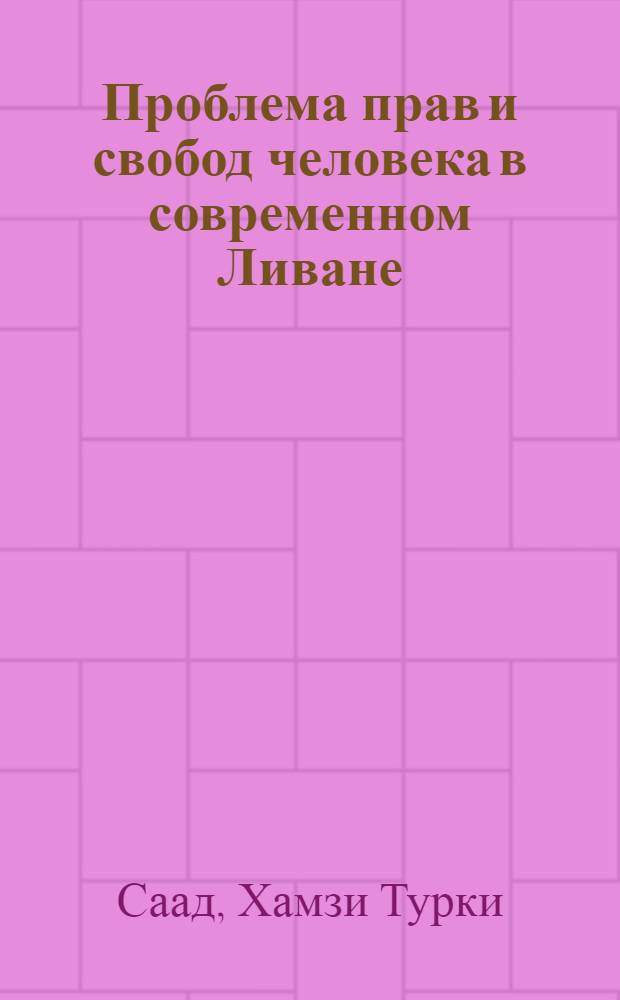 Проблема прав и свобод человека в современном Ливане

Саад, Хамзи Турки